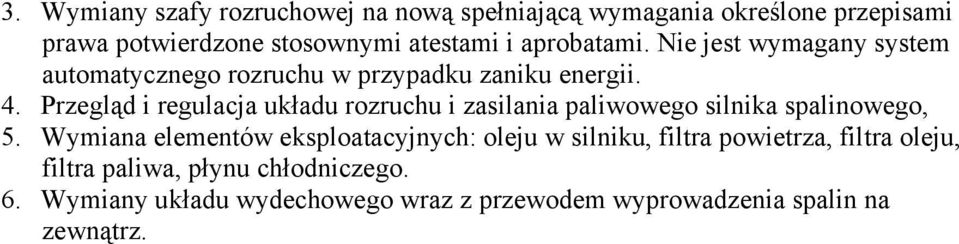 3. Wymiany szafy rozruchowej na nową spełniającą wymagania określone przepisami prawa potwierdzone stosownymi atestami i aprobatami. Nie jest wymagany system automatycznego rozruchu w przypadku zaniku energii.
4. Przegląd i regulacja układu rozruchu i zasilania paliwowego silnika spalinowego,
5. Wymiana elementów eksploatacyjnych: oleju w silniku, filtra powietrza, filtra oleju, filtra paliwa, płynu chłodniczego.
6. Wymiany układu wydechowego wraz z przewodem wyprowadzenia spalin na zewnątrz.